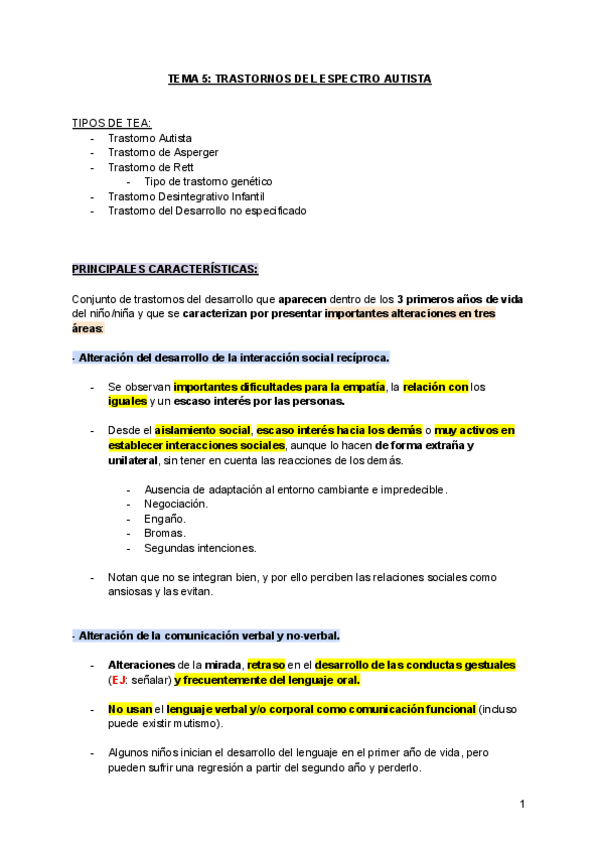 TEMA 5: TRASTORNOS DEL ESPECTRO AUTISTA

TIPOS DE TEA:
- Trastorno Autista
- Trastorno de Asperger
- Trastorno de Rett
  - Tipo de trastorno genético
- Trastorno Desintegrativo Infantil
- Trastorno del Desarrollo no especificado

PRINCIPALES CARACTERÍSTICAS:

Conjunto de trastornos del desarrollo que aparecen dentro de los 3 primeros años de vida del niño/niña y que se caracterizan por presentar importantes alteraciones en tres áreas:

- Alteración del desarrollo de la interacción social recíproca.

- Se observan importantes dificultades para la empatía, la relación con los iguales y un escaso interés por las personas.

- Desde el aislamiento social, escaso interés hacia los demás o muy activos en establecer interacciones sociales, aunque lo hacen de forma extraña y unilateral, sin tener en cuenta las reacciones de los demás.

  - Ausencia de adaptación al entorno cambiante e impredecible.
  - Negociación.
  - Engaño.
  - Bromas.
  - Segundas intenciones.

- Notan que no se integran bien, y por ello perciben las relaciones sociales como ansiosas y las evitan.

- Alteración de la comunicación verbal y no-verbal.

- Alteraciones de la mirada, retraso en el desarrollo de las conductas gestuales (EJ: señalar) y frecuentemente del lenguaje oral.

- No usan el lenguaje verbal y/o corporal como comunicación funcional (incluso puede existir mutismo).

- Algunos niños inician el desarrollo del lenguaje en el primer año de vida, pero pueden sufrir una regresión a partir del segundo año y perderlo.

1